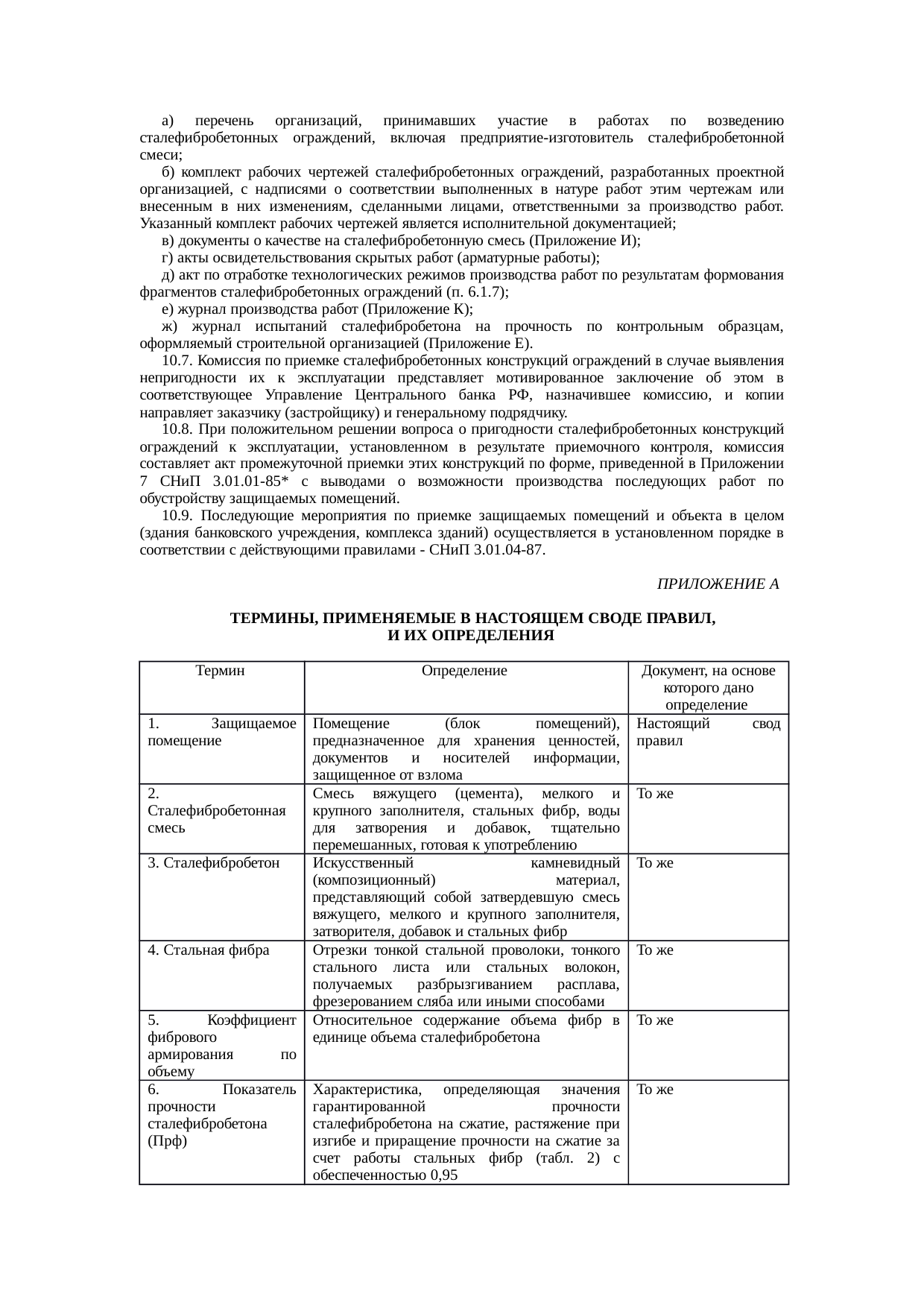 а) перечень организаций, принимавших участие в работах по возведению сталефибробетонных ограждений, включая предприятие-изготовитель сталефибробетонной смеси;

б) комплект рабочих чертежей сталефибробетонных ограждений, разработанных проектной организацией, с надписями о соответствии выполненных в натуре работ этим чертежам или внесенным в них изменениям, сделанными лицами, ответственными за производство работ. Указанный комплект рабочих чертежей является исполнительной документацией;

в) документы о качестве на сталефибробетонную смесь (Приложение И);

г) акты освидетельствования скрытых работ (арматурные работы);

д) акт по отработке технологических режимов производства работ по результатам формования фрагментов сталефибробетонных ограждений (п. 6.1.7);

е) журнал производства работ (Приложение К);

ж) журнал испытаний сталефибробетона на прочность по контрольным образцам, оформляемый строительной организацией (Приложение Е).

10.7. Комиссия по приемке сталефибробетонных конструкций ограждений в случае выявления непригодности их к эксплуатации представляет мотивированное заключение об этом в соответствующее Управление Центрального банка РФ, назначившее комиссию, и копии направляет заказчику (застройщику) и генеральному подрядчику.

10.8. При положительном решении вопроса о пригодности сталефибробетонных конструкций ограждений к эксплуатации, установленном в результате приемочного контроля, комиссия составляет акт промежуточной приемки этих конструкций по форме, приведенной в Приложении 7 СНиП 3.01.01-85* с выводами о возможности производства последующих работ по обустройству защищаемых помещений.

10.9. Последующие мероприятия по приемке защищаемых помещений и объекта в целом (здания банковского учреждения, комплекса зданий) осуществляется в установленном порядке в соответствии с действующими правилами - СНиП 3.01.04-87.

ПРИЛОЖЕНИЕ А

ТЕРМИНЫ, ПРИМЕНЯЕМЫЕ В НАСТОЯЩЕМ СВОДЕ ПРАВИЛ,
И ИХ ОПРЕДЕЛЕНИЯ

| Термин | Определение | Документ, на основе которого дано определение |
|---|---|---|
| 1. Защищаемое помещение | Помещение (блок помещений), предназначенное для хранения ценностей, документов и носителей информации, защищенное от взлома | Настоящий свод правил |
| 2. Сталефибробетонная смесь | Смесь вяжущего (цемента), мелкого и крупного заполнителя, стальных фибр, воды для затворения и добавок, тщательно перемешанных, готовая к употреблению | То же |
| 3. Сталефибробетон | Искусственный камневидный (композиционный) материал, представляющий собой затвердевшую смесь вяжущего, мелкого и крупного заполнителя, затворителя, добавок и стальных фибр | То же |
| 4. Стальная фибра | Отрезки тонкой стальной проволоки, тонкого стального листа или стальных волокон, получаемых разбрызгиванием расплава, фрезерованием сляба или иными способами | То же |
| 5. Коэффициент фибрового армирования по объему | Относительное содержание объема фибр в единице объема сталефибробетона | То же |
| 6. Показатель прочности сталефибробетона (Прф) | Характеристика, определяющая значения гарантированной прочности сталефибробетона на сжатие, растяжение при изгибе и приращение прочности на сжатие за счет работы стальных фибр (табл. 2) с обеспеченностью 0,95 | То же |